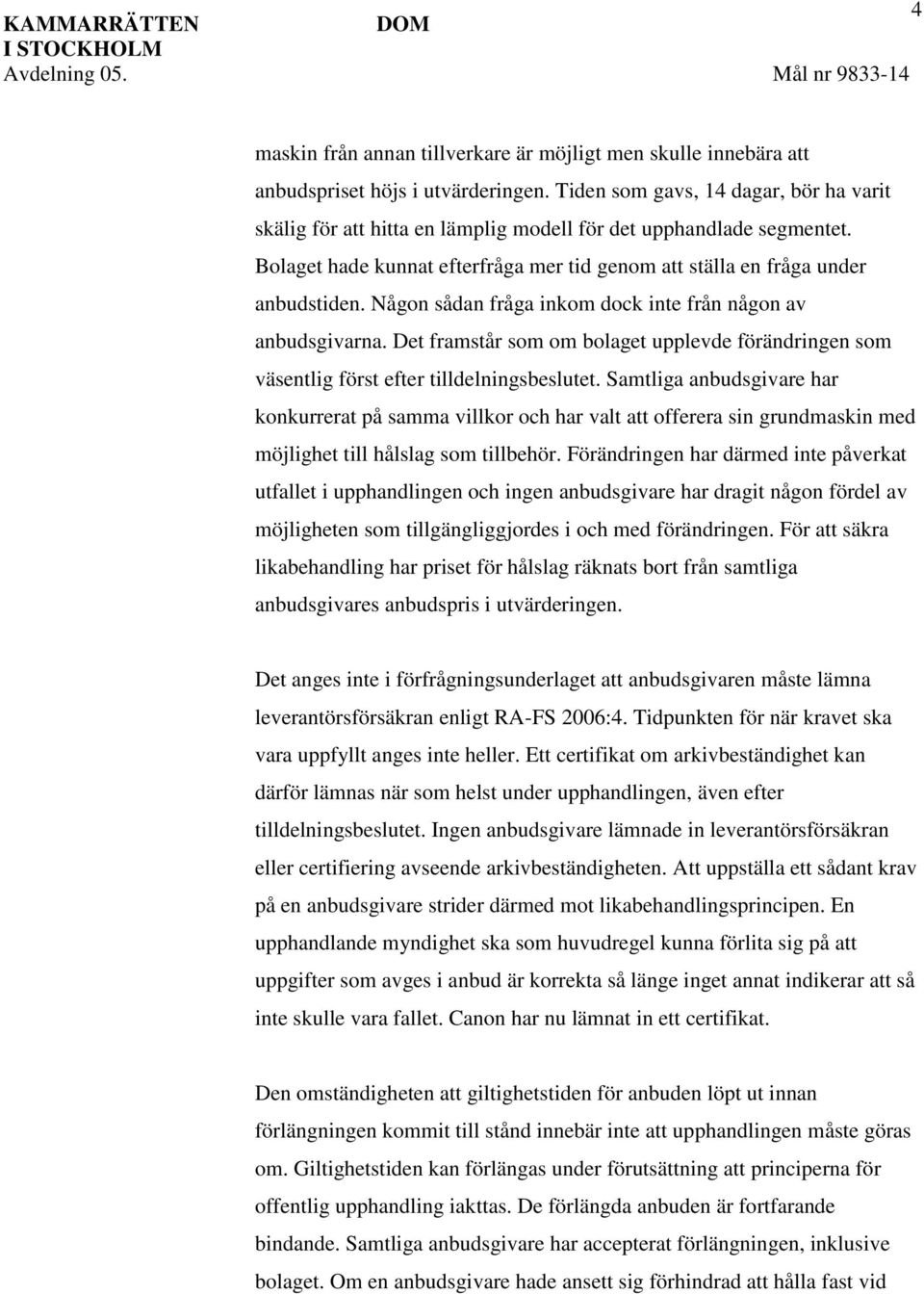 KAMMARRÄTTEN I STOCKHOLM
Avdelning 05.

DOM

4

Mål nr 9833-14

maskin från annan tillverkare är möjligt men skulle innebära att anbudspriset höjs i utvärderingen. Tiden som gavs, 14 dagar, bör ha varit skälig för att hitta en lämplig modell för det upphandlade segmentet. Bolaget hade kunnat efterfråga mer tid genom att ställa en fråga under anbudstiden. Någon sådan fråga inkom dock inte från någon av anbudsgivarna. Det framstår som om bolaget upplevde förändringen som väsentlig först efter tilldelningsbeslutet. Samtliga anbudsgivare har konkurrerat på samma villkor och har valt att offerera sin grundmaskin med möjlighet till hålslag som tillbehör. Förändringen har därmed inte påverkat utfallet i upphandlingen och ingen anbudsgivare har dragit någon fördel av möjligheten som tillgängliggjordes i och med förändringen. För att säkra likabehandling har priset för hålslag räknats bort från samtliga anbudsgivares anbudspris i utvärderingen.

Det anges inte i förfrågningsunderlaget att anbudsgivaren måste lämna leverantörsförsäkran enligt RA-FS 2006:4. Tidpunkten för när kravet ska vara uppfyllt anges inte heller. Ett certifikat om arkivbeständighet kan därför lämnas när som helst under upphandlingen, även efter tilldelningsbeslutet. Ingen anbudsgivare lämnade in leverantörsförsäkran eller certifiering avseende arkivbeständigheten. Att uppställa ett sådant krav på en anbudsgivare strider därmed mot likabehandlingsprincipen. En upphandlande myndighet ska som huvudregel kunna förlita sig på att uppgifter som avges i anbud är korrekta så länge inget annat indikerar att så inte skulle vara fallet. Canon har nu lämnat in ett certifikat.

Den omständigheten att giltighetstiden för anbuden löpt ut innan förlängningen kommit till stånd innebär inte att upphandlingen måste göras om. Giltighetstiden kan förlängas under förutsättning att principerna för offentlig upphandling iakttas. De förlängda anbuden är fortfarande bindande. Samtliga anbudsgivare har accepterat förlängningen, inklusive bolaget. Om en anbudsgivare hade ansett sig förhindrad att hålla fast vid